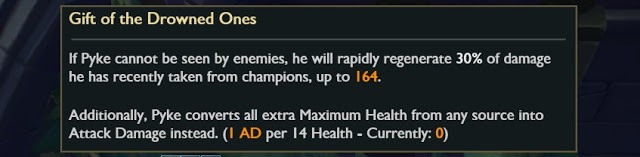 Gift of the Drowned Ones

If Pyke cannot be seen by enemies, he will rapidly regenerate 30% of damage he has recently taken from champions, up to 164.

Additionally, Pyke converts all extra Maximum Health from any source into Attack Damage instead. (1 AD per 14 Health - Currently: 0)